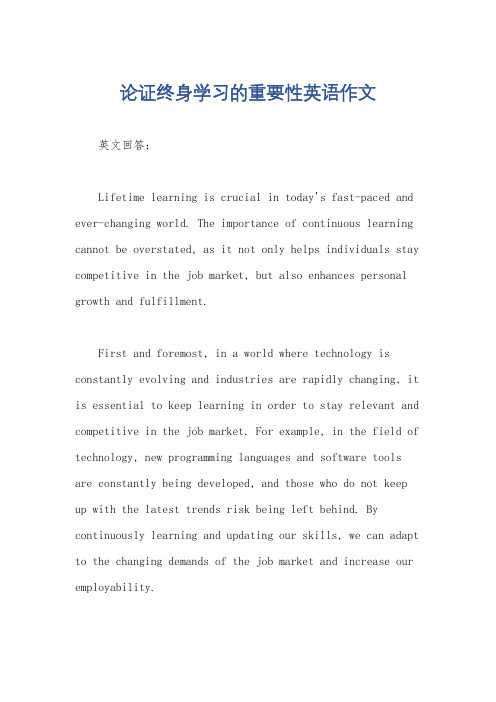 论证终身学习的重要性英语作文

英文回答：

Lifetime learning is crucial in today's fast-paced and ever-changing world. The importance of continuous learning cannot be overstated, as it not only helps individuals stay competitive in the job market, but also enhances personal growth and fulfillment.

First and foremost, in a world where technology is constantly evolving and industries are rapidly changing, it is essential to keep learning in order to stay relevant and competitive in the job market. For example, in the field of technology, new programming languages and software tools are constantly being developed, and those who do not keep up with the latest trends risk being left behind. By continuously learning and updating our skills, we can adapt to the changing demands of the job market and increase our employability.